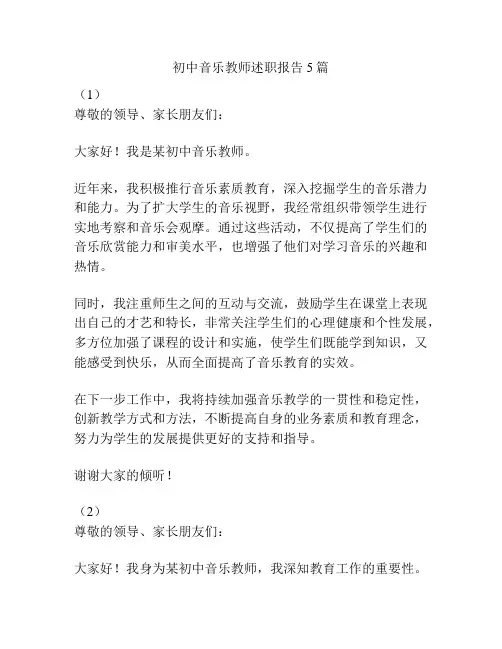 初中音乐教师述职报告5篇

（1）
尊敬的领导、家长朋友们：

大家好！我是某初中音乐教师。

近年来，我积极推行音乐素质教育，深入挖掘学生的音乐潜力和能力。为了扩大学生的音乐视野，我经常组织带领学生进行实地考察和音乐会观摩。通过这些活动，不仅提高了学生们的音乐欣赏能力和审美水平，也增强了他们对学习音乐的兴趣和热情。

同时，我注重师生之间的互动与交流，鼓励学生在课堂上表现出自己的才艺和特长，非常关注学生们的心理健康和个性发展，多方位加强了课程的设计和实施，使学生们既能学到知识，又能感受到快乐，从而全面提高了音乐教育的实效。

在下一步工作中，我将持续加强音乐教学的一贯性和稳定性，创新教学方式和方法，不断提高自身的业务素质和教育理念，努力为学生的发展提供更好的支持和指导。

谢谢大家的倾听！

（2）
尊敬的领导、家长朋友们：

大家好！我身为某初中音乐教师，我深知教育工作的重要性。